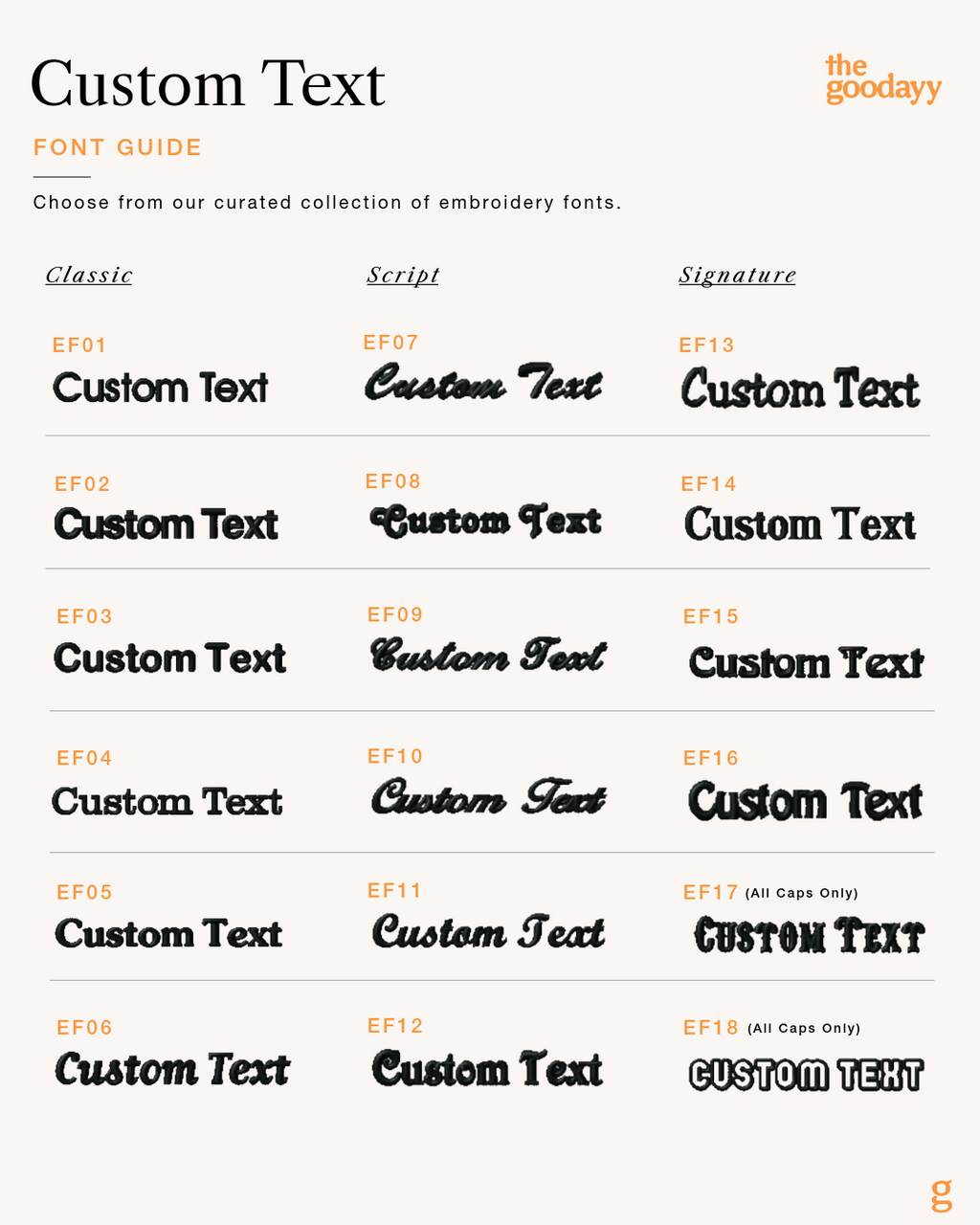 Custom Text

the goodayy

FONT GUIDE

Choose from our curated collection of embroidery fonts.

Classic

EF01
Custom Text

EF02
Custom Text

EF03
Custom Text

EF04
Custom Text

EF05
Custom Text

EF06
Custom Text

Script

EF07
Custom Text

EF08
Custom Text

EF09
Custom Text

EF10
Custom Text

EF11
Custom Text

EF12
Custom Text

Signature

EF13
Custom Text

EF14
Custom Text

EF15
Custom Text

EF16
Custom Text

EF17 (All Caps Only)
CUSTOM TEXT

EF18 (All Caps Only)
CUSTOM TEXT

g